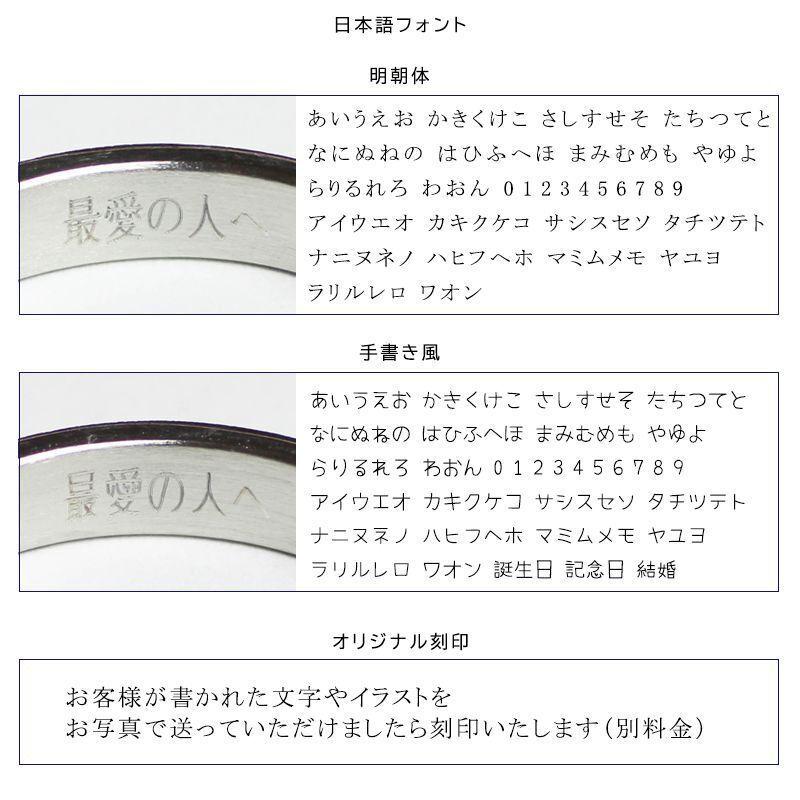 日本語フォント

明朝体

最愛の人へ

あいうえお かきくけこ さしすせそ たちつてと
なにぬねの はひふへほ まみむめも やゆよ
らりるれろ わおん 0 1 2 3 4 5 6 7 8 9
アイウエオ カキクケコ サシスセソ タチツテト
ナニヌネノ ハヒフヘホ マミムメモ ヤユヨ
ラリルレロ ワオン

手書き風

最愛の人へ

あいうえお かきくけこ さしすせそ たちつてと
なにぬねの はひふへほ まみむめも やゆよ
らりるれろ わおん 0 1 2 3 4 5 6 7 8 9
アイウエオ カキクケコ サシスセソ タチツテト
ナニヌネノ ハヒフヘホ マミムメモ ヤユヨ
ラリルレロ ワオン 誕生日 記念日 結婚

オリジナル刻印

お客様が書かれた文字やイラストを
お写真で送っていただけましたら刻印いたします（別料金）